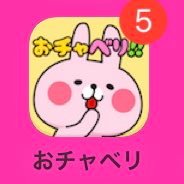 5

おチャベリ!!

おチャベリ